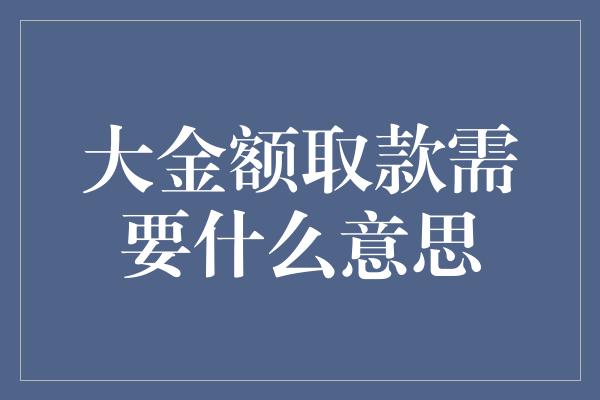 大金额取款需要什么意思